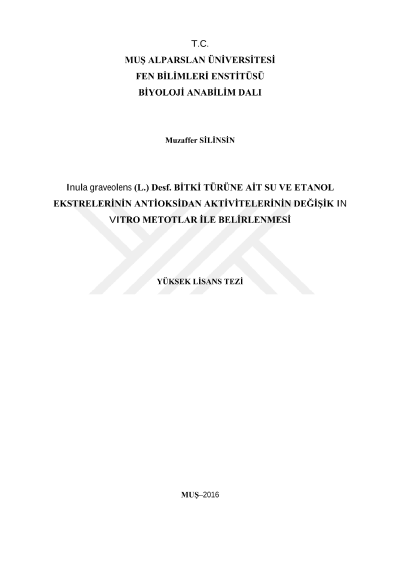 T.C.
MUŞ ALPARSLAN ÜNİVERSİTESİ
FEN BİLİMLERİ ENSTİTÜSÜ
BİYOLOJİ ANABİLİM DALI

Muzaffer SİLİNSİN

Inula graveolens (L.) Desf. BİTKİ TÜRÜNE AİT SU VE ETANOL EKSTRELERİNİN ANTİOKSİDAN AKTİVİTELERİNİN DEĞİŞİK IN VITRO METOTLAR İLE BELİRLENMESİ

YÜKSEK LİSANS TEZİ

MUŞ–2016